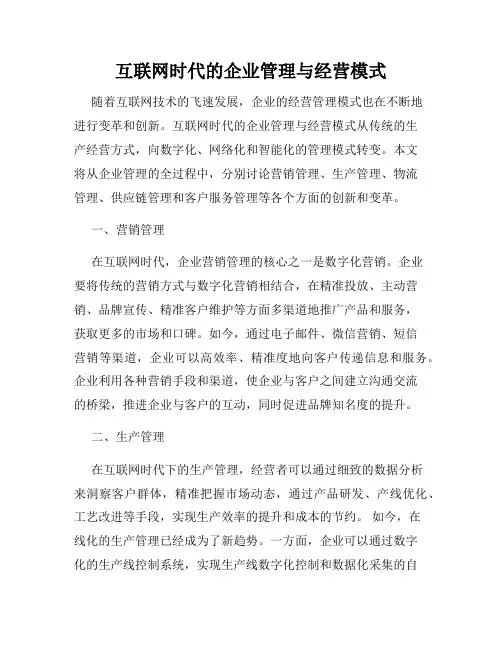 互联网时代的企业管理与经营模式

随着互联网技术的飞速发展，企业的经营管理模式也在不断地进行变革和创新。互联网时代的企业管理与经营模式从传统的生产经营方式，向数字化、网络化和智能化的管理模式转变。本文将从企业管理的全过程中，分别讨论营销管理、生产管理、物流管理、供应链管理和客户服务管理等各个方面的创新和变革。

一、营销管理

在互联网时代，企业营销管理的核心之一是数字化营销。企业要将传统的营销方式与数字化营销相结合，在精准投放、主动营销、品牌宣传、精准客户维护等方面多渠道地推广产品和服务，获取更多的市场和口碑。如今，通过电子邮件、微信营销、短信营销等渠道，企业可以高效率、精准度地向客户传递信息和服务。企业利用各种营销手段和渠道，使企业与客户之间建立沟通交流的桥梁，推进企业与客户的互动，同时促进品牌知名度的提升。

二、生产管理

在互联网时代下的生产管理，经营者可以通过细致的数据分析来洞察客户群体，精准把握市场动态，通过产品研发、产线优化、工艺改进等手段，实现生产效率的提升和成本的节约。如今，在线化的生产管理已经成为了新趋势。一方面，企业可以通过数字化的生产线控制系统，实现生产线数字化控制和数据化采集的自